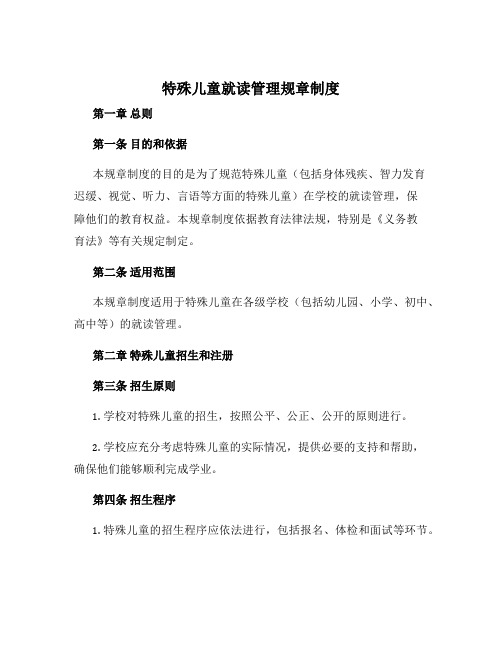 特殊儿童就读管理规章制度

第一章 总则

第一条 目的和依据

本规章制度的目的是为了规范特殊儿童（包括身体残疾、智力发育迟缓、视觉、听力、言语等方面的特殊儿童）在学校的就读管理，保障他们的教育权益。本规章制度依据教育法律法规，特别是《义务教育法》等有关规定制定。

第二条 适用范围

本规章制度适用于特殊儿童在各级学校（包括幼儿园、小学、初中、高中等）的就读管理。

第二章 特殊儿童招生和注册

第三条 招生原则

1. 学校对特殊儿童的招生，按照公平、公正、公开的原则进行。

2. 学校应充分考虑特殊儿童的实际情况，提供必要的支持和帮助，确保他们能够顺利完成学业。

第四条 招生程序

1. 特殊儿童的招生程序应依法进行，包括报名、体检和面试等环节。